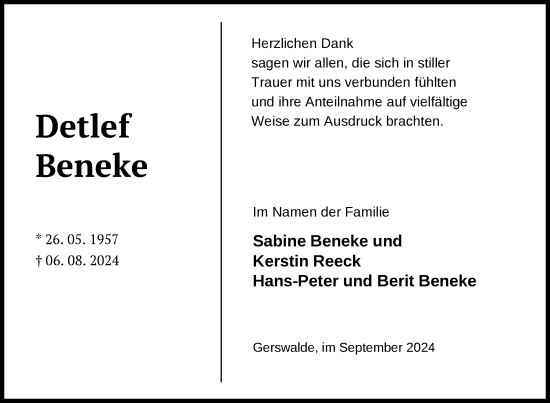 Detlef
Beneke

* 26. 05. 1957
† 06. 08. 2024

Herzlichen Dank
sagen wir allen, die sich in stiller Trauer mit uns verbunden fühlten und ihre Anteilnahme auf vielfältige Weise zum Ausdruck brachten.

Im Namen der Familie

Sabine Beneke und
Kerstin Reeck
Hans-Peter und Berit Beneke

Gerswalde, im September 2024